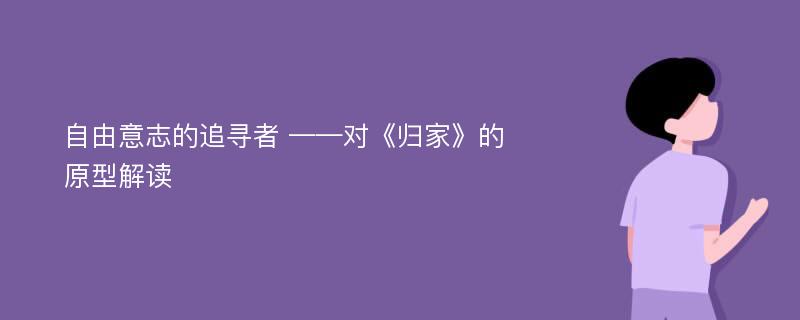 自由意志的追寻者 ——对《归家》的原型解读